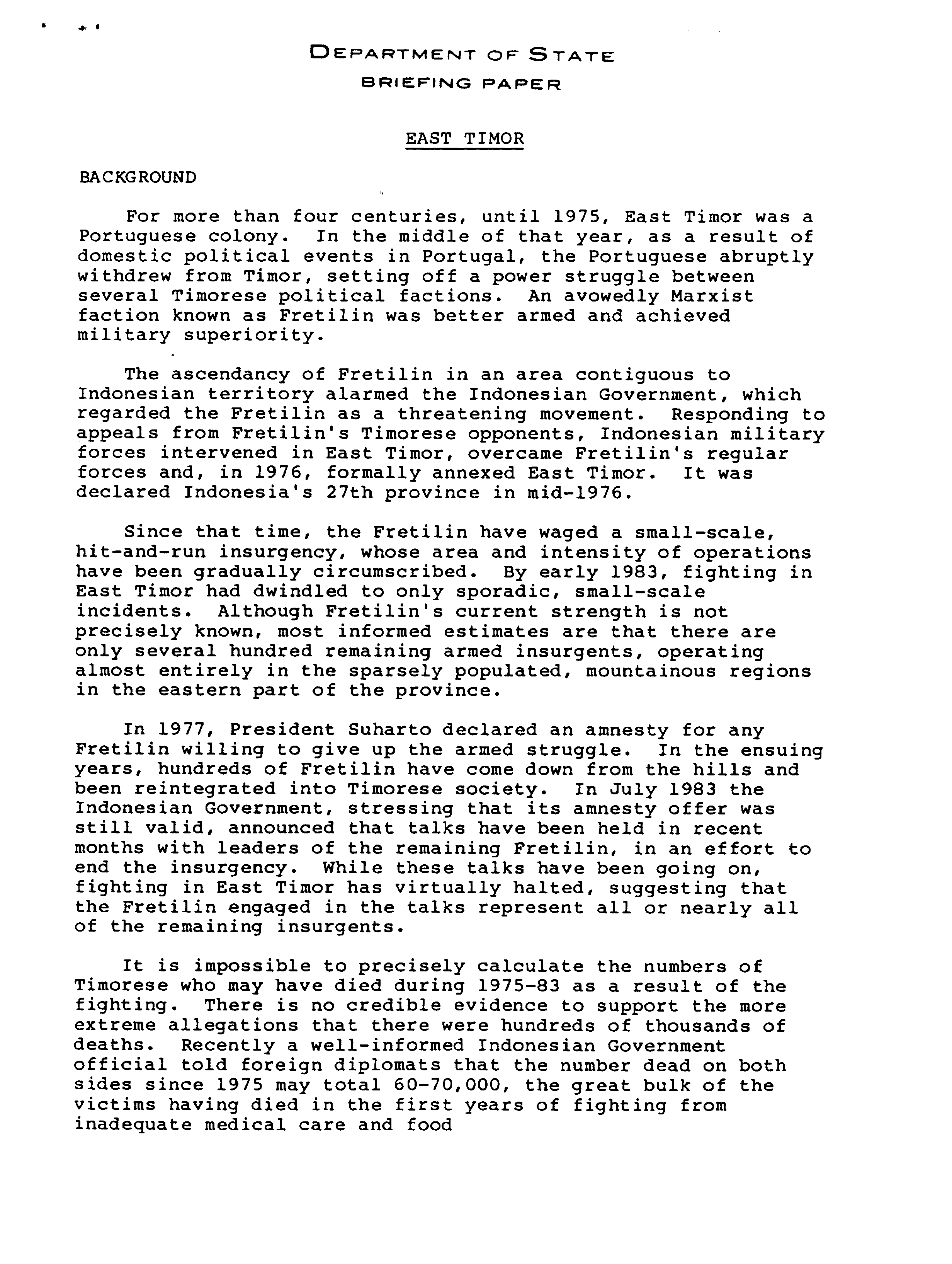 DEPARTMENT OF STATE

BRIEFING PAPER

EAST TIMOR

BACKGROUND

For more than four centuries, until 1975, East Timor was a Portuguese colony. In the middle of that year, as a result of domestic political events in Portugal, the Portuguese abruptly withdrew from Timor, setting off a power struggle between several Timorese political factions. An avowedly Marxist faction known as Fretilin was better armed and achieved military superiority.

The ascendancy of Fretilin in an area contiguous to Indonesian territory alarmed the Indonesian Government, which regarded the Fretilin as a threatening movement. Responding to appeals from Fretilin's Timorese opponents, Indonesian military forces intervened in East Timor, overcame Fretilin's regular forces and, in 1976, formally annexed East Timor. It was declared Indonesia's 27th province in mid-1976.

Since that time, the Fretilin have waged a small-scale, hit-and-run insurgency, whose area and intensity of operations have been gradually circumscribed. By early 1983, fighting in East Timor had dwindled to only sporadic, small-scale incidents. Although Fretilin's current strength is not precisely known, most informed estimates are that there are only several hundred remaining armed insurgents, operating almost entirely in the sparsely populated, mountainous regions in the eastern part of the province.

In 1977, President Suharto declared an amnesty for any Fretilin willing to give up the armed struggle. In the ensuing years, hundreds of Fretilin have come down from the hills and been reintegrated into Timorese society. In July 1983 the Indonesian Government, stressing that its amnesty offer was still valid, announced that talks have been held in recent months with leaders of the remaining Fretilin, in an effort to end the insurgency. While these talks have been going on, fighting in East Timor has virtually halted, suggesting that the Fretilin engaged in the talks represent all or nearly all of the remaining insurgents.

It is impossible to precisely calculate the numbers of Timorese who may have died during 1975-83 as a result of the fighting. There is no credible evidence to support the more extreme allegations that there were hundreds of thousands of deaths. Recently a well-informed Indonesian Government official told foreign diplomats that the number dead on both sides since 1975 may total 60-70,000, the great bulk of the victims having died in the first years of fighting from inadequate medical care and food